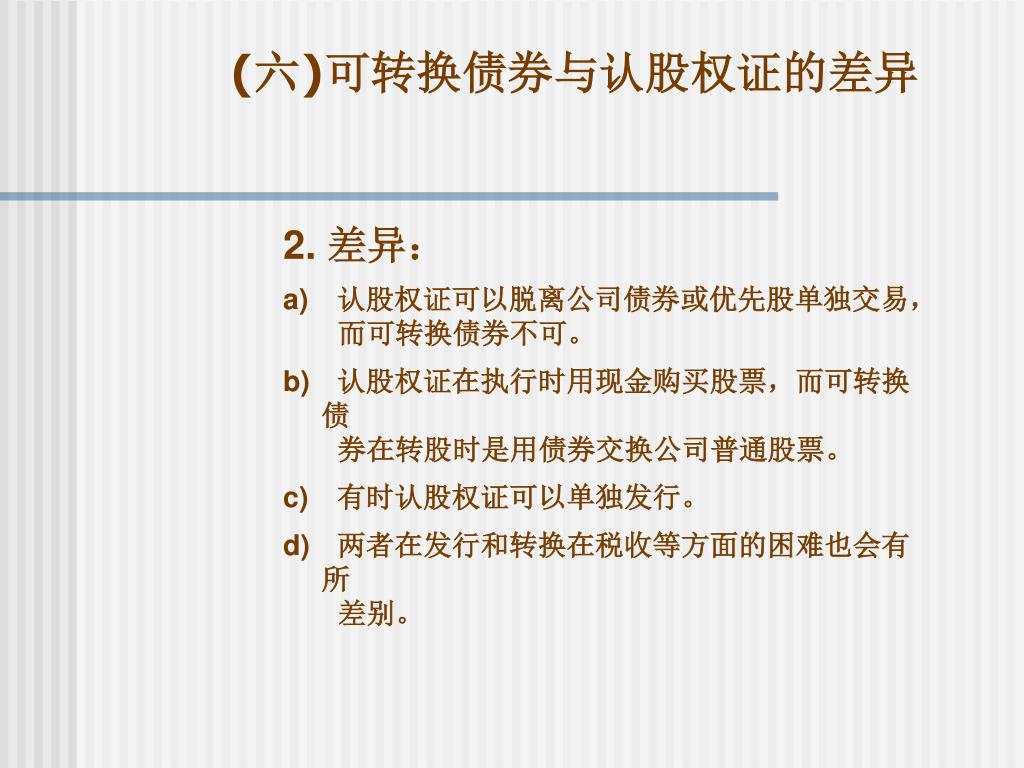 (六)可转换债券与认股权证的差异

2. 差异：

a) 认股权证可以脱离公司债券或优先股单独交易，而可转换债券不可。

b) 认股权证在执行时用现金购买股票，而可转换债券在转股时是用债券交换公司普通股票。

c) 有时认股权证可以单独发行。

d) 两者在发行和转换在税收等方面的困难也会有所差别。